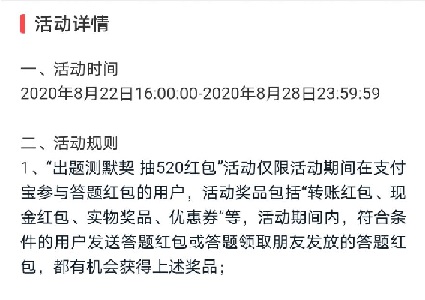 活动详情

一、活动时间
2020年8月22日16:00:00-2020年8月28日23:59:59

二、活动规则
1、“出题测默契 抽520红包”活动仅限活动期间在支付宝参与答题红包的用户，活动奖品包括“转账红包、现金红包、实物奖品、优惠券”等，活动期间内，符合条件的用户发送答题红包或答题领取朋友发放的答题红包，都有机会获得上述奖品；